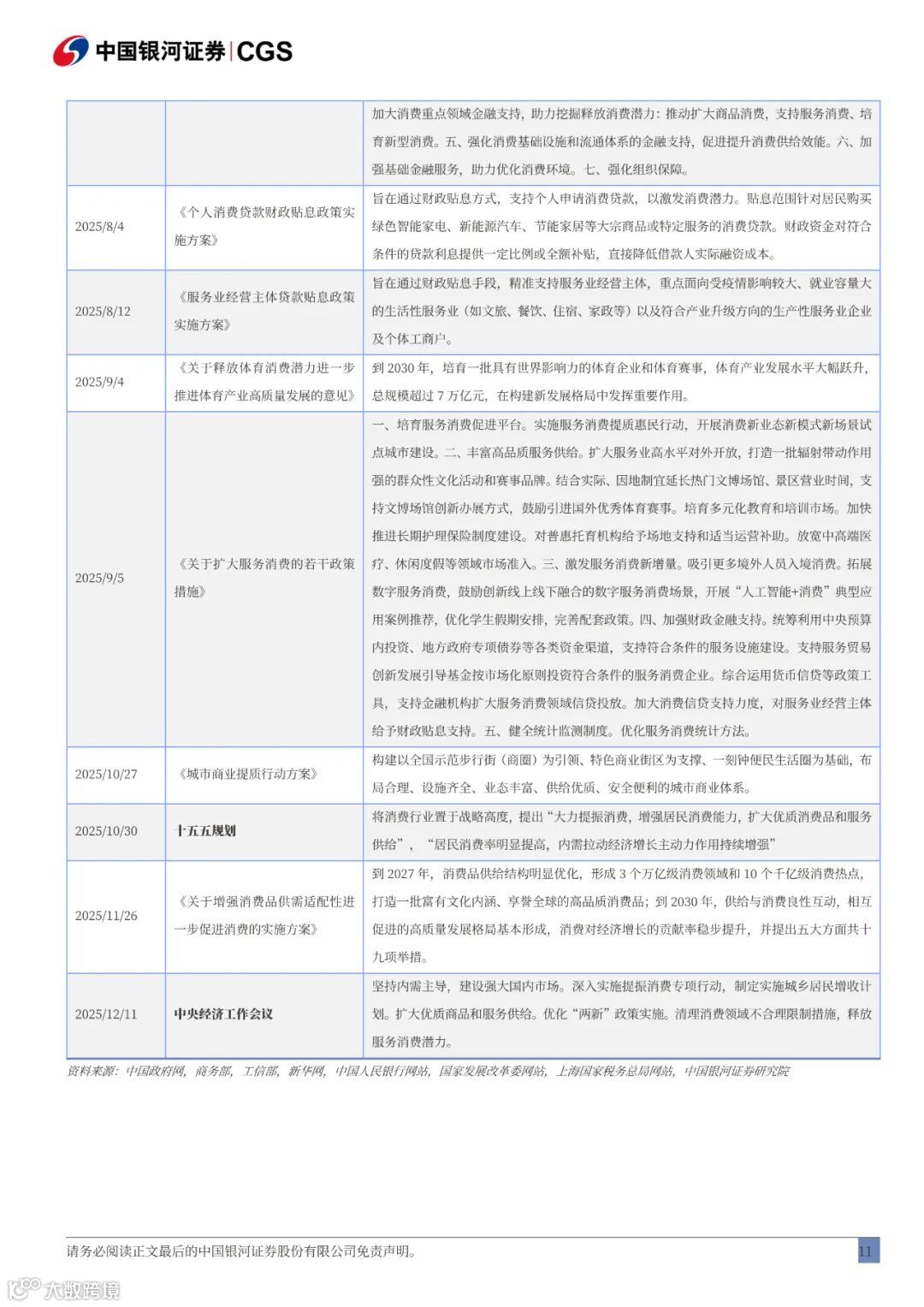 中国银河证券|CGS

|  |  | 加大消费重点领域金融支持，助力挖掘释放消费潜力：推动扩大商品消费，支持服务消费、培育新型消费。五、强化消费基础设施和流通体系的金融支持，促进提升消费供给效能。六、加强基础金融服务，助力优化消费环境。七、强化组织保障。 |
|---|---|---|
| 2025/8/4 | 《个人消费贷款财政贴息政策实施方案》 | 旨在通过财政贴息方式，支持个人申请消费贷款，以激发消费潜力。贴息范围针对居民购买绿色智能家电、新能源汽车、节能家居等大宗商品或特定服务的消费贷款。财政资金对符合条件的贷款利息提供一定比例或全额补贴，直接降低借款人实际融资成本。 |
| 2025/8/12 | 《服务业经营主体贷款贴息政策实施方案》 | 旨在通过财政贴息手段，精准支持服务业经营主体，重点面向受疫情影响较大、就业容量大的生活性服务业（如文旅、餐饮、住宿、家政等）以及符合产业升级方向的生产性服务业企业及个体工商户。 |
| 2025/9/4 | 《关于释放体育消费潜力进一步推进体育产业高质量发展的意见》 | 到2030年，培育一批具有世界影响力的体育企业和体育赛事，体育产业发展水平大幅跃升，总规模超过7万亿元，在构建新发展格局中发挥重要作用。 |
| 2025/9/5 | 《关于扩大服务消费的若干政策措施》 | 一、培育服务消费促进平台。实施服务消费提质惠民行动，开展消费新业态新模式新场景试点城市建设。二、丰富高品质服务供给。扩大服务业高水平对外开放，打造一批辐射带动作用强的群众性文化活动和赛事品牌。结合实际、因地制宜延长热门文博场馆、景区营业时间，支持文博场馆创新办展方式，鼓励引进国外优秀体育赛事。培育多元化教育和培训市场。加快推进长期护理保险制度建设。对普惠托育机构给予场地支持和适当运营补助。放宽中高端医疗、休闲度假等领域市场准入。三、激发服务消费新增量。吸引更多境外人员入境消费。拓展数字服务消费，鼓励创新线上线下融合的数字服务消费场景，开展“人工智能+消费”典型应用案例推荐，优化学生假期安排，完善配套政策。四、加强财政金融支持。统筹利用中央预算内投资、地方政府专项债券等各类资金渠道，支持符合条件的服务设施建设。支持服务贸易创新发展引导基金按市场化原则投资符合条件的服务消费企业。综合运用货币信贷等政策工具，支持金融机构扩大服务消费领域信贷投放。加大消费信贷支持力度，对服务业经营主体给予财政贴息支持。五、健全统计监测制度。优化服务消费统计方法。 |
| 2025/10/27 | 《城市商业提质行动方案》 | 构建以全国示范步行街（商圈）为引领、特色商业街区为支撑、一刻钟便民生活圈为基础，布局合理、设施齐全、业态丰富、供给优质、安全便利的城市商业体系。 |
| 2025/10/30 | 十五五规划 | 将消费行业置于战略高度，提出“大力提振消费，增强居民消费能力，扩大优质消费品和服务供给”，“居民消费率明显提高，内需拉动经济增长主动力作用持续增强” |
| 2025/11/26 | 《关于增强消费品供需适配性进一步促进消费的实施方案》 | 到2027年，消费品供给结构明显优化，形成3个万亿级消费领域和10个千亿级消费热点，打造一批富有文化内涵、享誉全球的高品质消费品；到2030年，供给与消费良性互动，相互促进的高质量发展格局基本形成，消费对经济增长的贡献率稳步提升，并提出五大方面共十九项举措。 |
| 2025/12/11 | 中央经济工作会议 | 坚持内需主导，建设强大国内市场。深入实施提振消费专项行动，制定实施城乡居民增收计划。扩大优质商品和服务供给。优化“两新”政策实施。清理消费领域不合理限制措施，释放服务消费潜力。 |

资料来源：中国政府网，商务部，工信部，新华网，中国人民银行网站，国家发展改革委网站，上海国家税务总局网站，中国银河证券研究院

请务必阅读正文最后的中国银河证券股份有限公司免责声明。

11

大数跨境